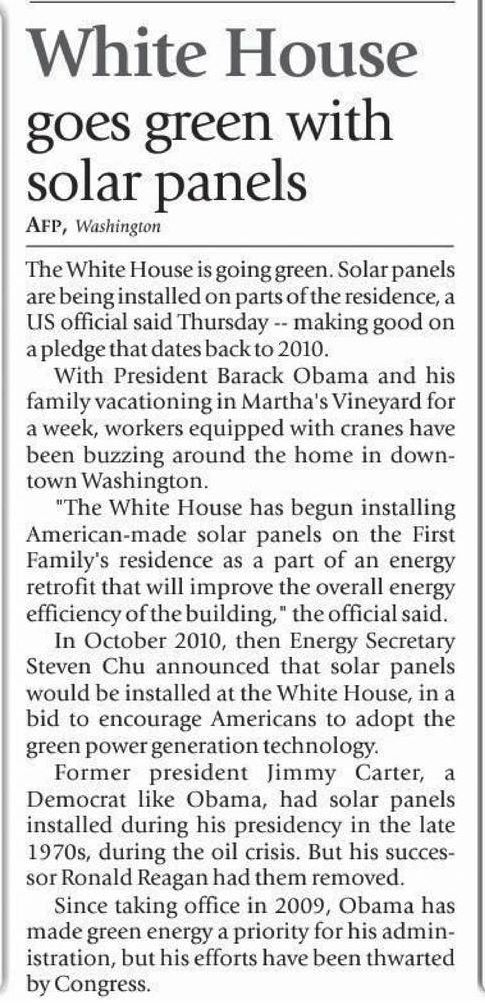 White House goes green with solar panels

AFP, Washington

The White House is going green. Solar panels are being installed on parts of the residence, a US official said Thursday -- making good on a pledge that dates back to 2010.

With President Barack Obama and his family vacationing in Martha's Vineyard for a week, workers equipped with cranes have been buzzing around the home in downtown Washington.

"The White House has begun installing American-made solar panels on the First Family's residence as a part of an energy retrofit that will improve the overall energy efficiency of the building," the official said.

In October 2010, then Energy Secretary Steven Chu announced that solar panels would be installed at the White House, in a bid to encourage Americans to adopt the green power generation technology.

Former president Jimmy Carter, a Democrat like Obama, had solar panels installed during his presidency in the late 1970s, during the oil crisis. But his successor Ronald Reagan had them removed.

Since taking office in 2009, Obama has made green energy a priority for his administration, but his efforts have been thwarted by Congress.